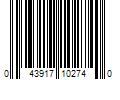 0 43917 10274 0